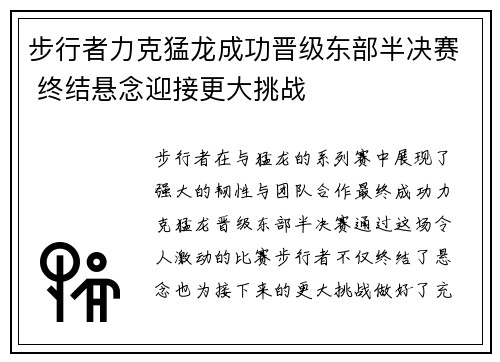 步行者力克猛龙成功晋级东部半决赛 终结悬念迎接更大挑战

步行者在与猛龙的系列赛中展现了强大的韧性与团队合作最终成功力克猛龙晋级东部半决赛通过这场令人激动的比赛步行者不仅终结了悬念也为接下来的更大挑战做好了充